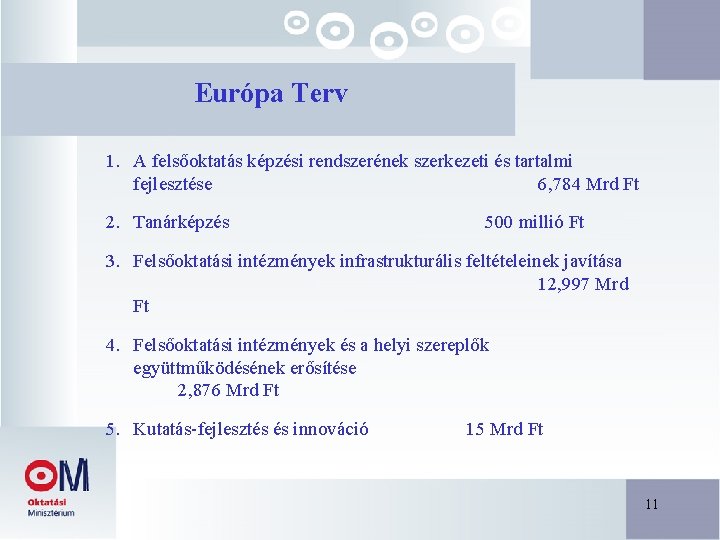 Európa Terv

1. A felsőoktatás képzési rendszerének szerkezeti és tartalmi fejlesztése 6,784 Mrd Ft

2. Tanárképzés 500 millió Ft

3. Felsőoktatási intézmények infrastrukturális feltételeinek javítása 12,997 Mrd Ft

4. Felsőoktatási intézmények és a helyi szereplők együttműködésének erősítése 2,876 Mrd Ft

5. Kutatás-fejlesztés és innováció 15 Mrd Ft

OM
Oktatási
Minisztérium

11